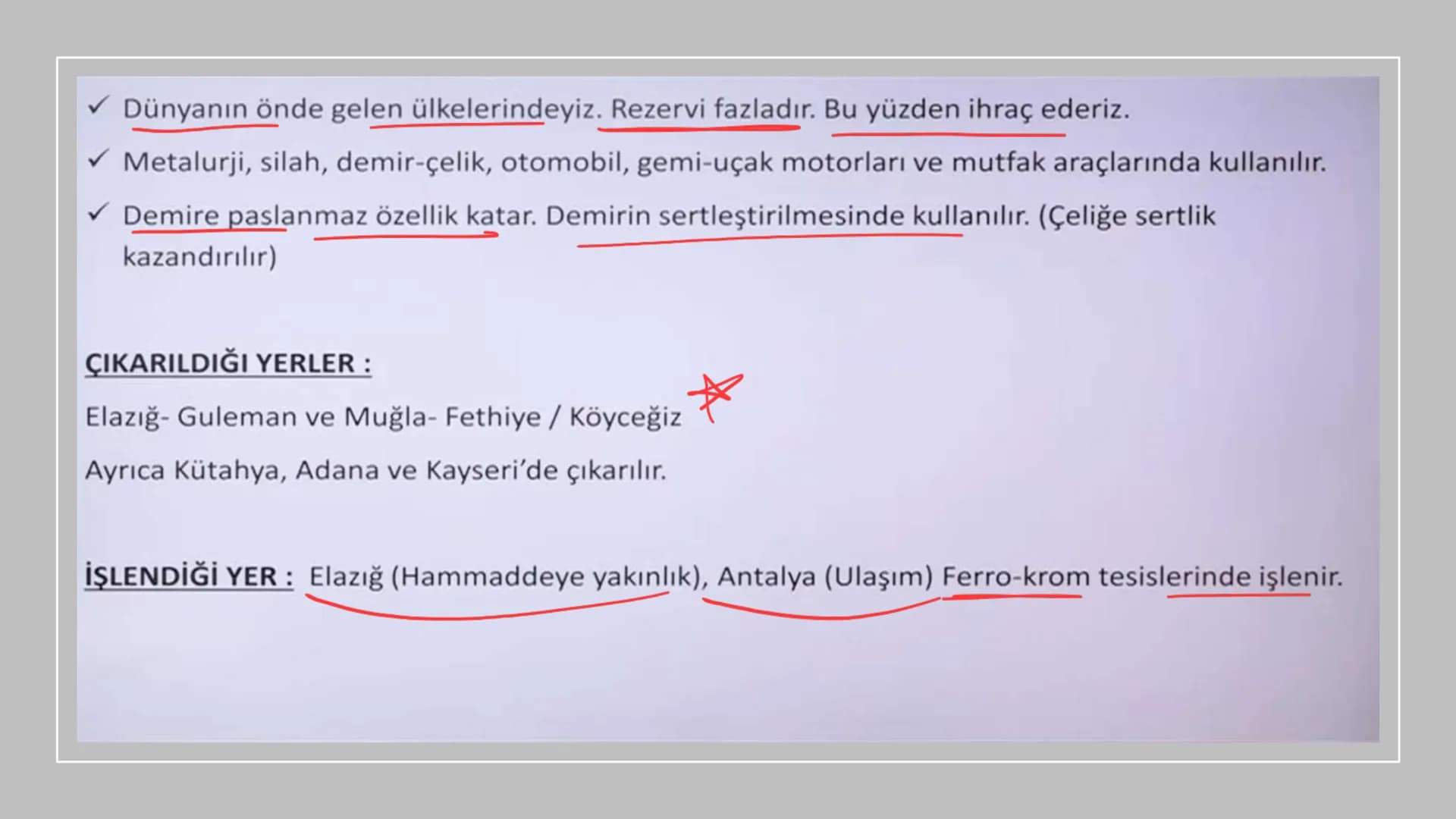 ✓ Dünyanın önde gelen ülkelerindeyiz. Rezervi fazladır. Bu yüzden ihraç ederiz.

✓ Metalurji, silah, demir-çelik, otomobil, gemi-uçak motorları ve mutfak araçlarında kullanılır.

✓ Demire paslanmaz özellik katar. Demirin sertleştirilmesinde kullanılır. (Çeliğe sertlik kazandırılır)

ÇIKARILDIĞI YERLER :

Elazığ- Guleman ve Muğla- Fethiye / Köyceğiz

Ayrıca Kütahya, Adana ve Kayseri'de çıkarılır.

İŞLENDİĞİ YER : Elazığ (Hammaddeye yakınlık), Antalya (Ulaşım) Ferro-krom tesislerinde işlenir.